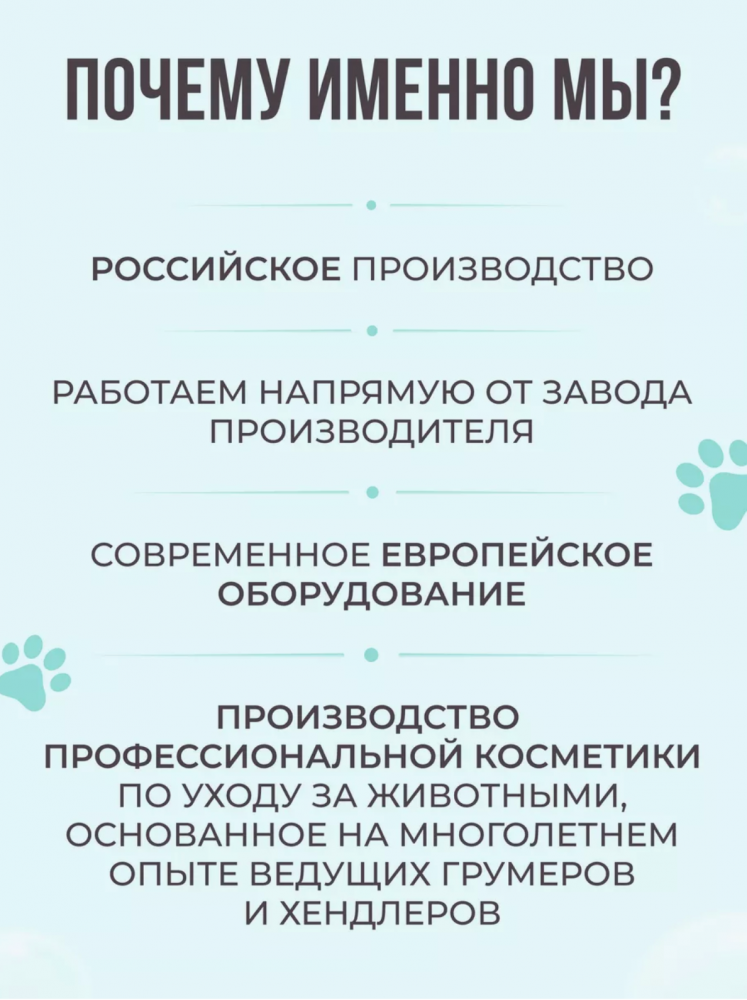 ПОЧЕМУ ИМЕННО МЫ?

РОССИЙСКОЕ ПРОИЗВОДСТВО

РАБОТАЕМ НАПРЯМУЮ ОТ ЗАВОДА ПРОИЗВОДИТЕЛЯ

СОВРЕМЕННОЕ ЕВРОПЕЙСКОЕ ОБОРУДОВАНИЕ

ПРОИЗВОДСТВО ПРОФЕССИОНАЛЬНОЙ КОСМЕТИКИ ПО УХОДУ ЗА ЖИВОТНЫМИ, ОСНОВАННОЕ НА МНОГОЛЕТНЕМ ОПЫТЕ ВЕДУЩИХ ГРУМЕРОВ И ХЕНДЛЕРОВ